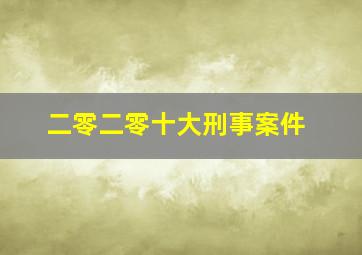 二零二零十大刑事案件